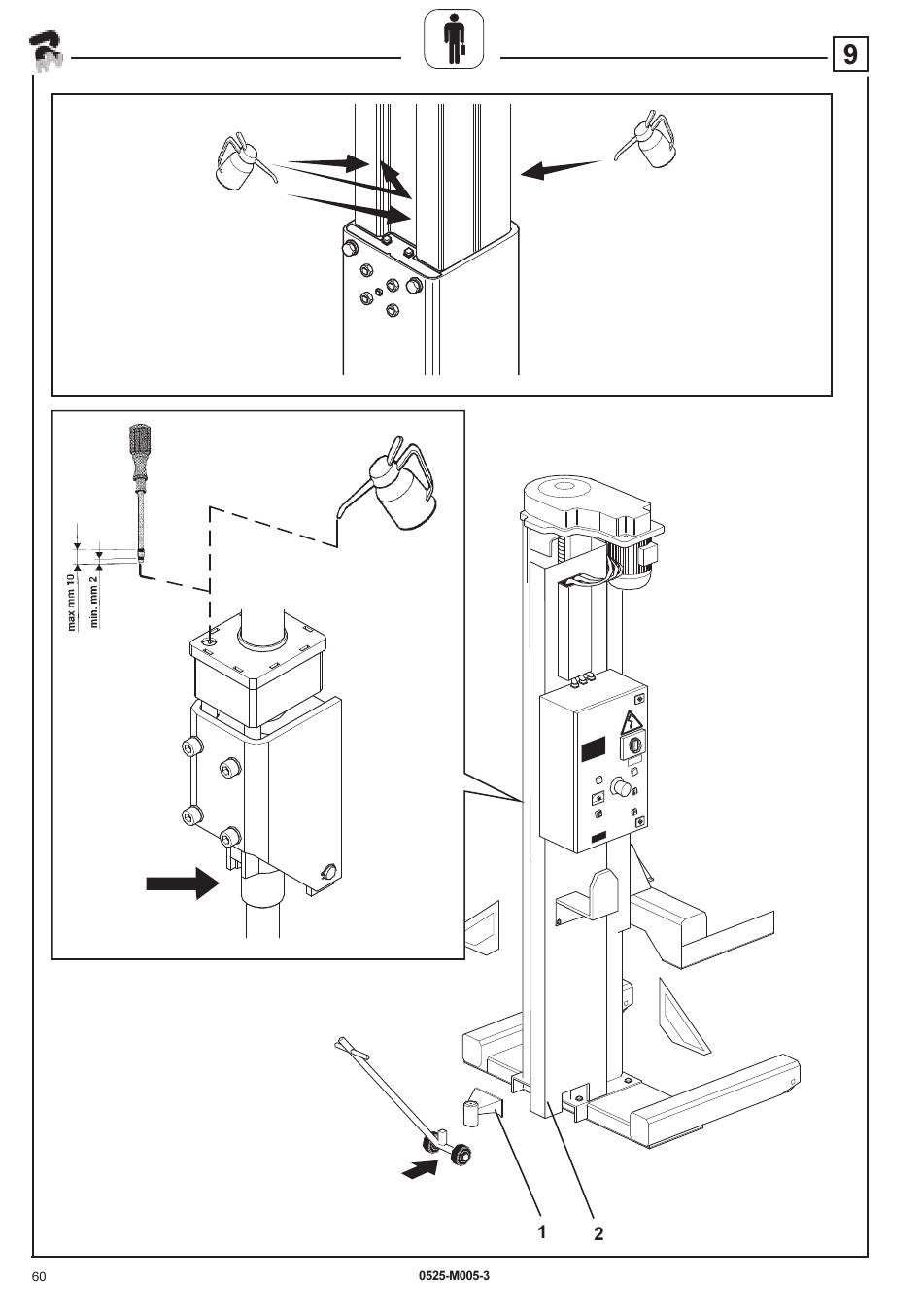 9

max mm 10
min. mm 2

1
2

60
0525-M005-3